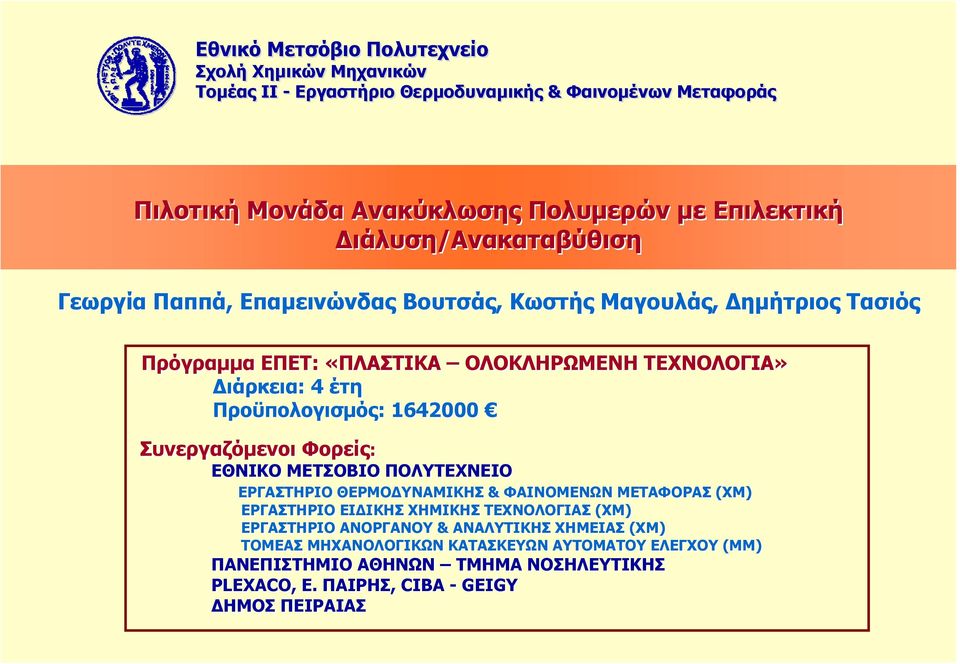 Εθνικό Μετσόβιο Πολυτεχνείο
Σχολή Χημικών Μηχανικών
Τομέας ΙΙ - Εργαστήριο Θερμοδυναμικής & Φαινομένων Μεταφοράς

Πιλοτική Μονάδα Ανακύκλωσης Πολυμερών με Επιλεκτική Διάλυση/Ανακαταβύθιση

Γεωργία Παππά, Επαμεινώνδας Βουτσάς, Κωστής Μαγουλάς, Δημήτριος Τασιός

Πρόγραμμα ΕΠΕΤ: «ΠΛΑΣΤΙΚΑ – ΟΛΟΚΛΗΡΩΜΕΝΗ ΤΕΧΝΟΛΟΓΙΑ»
Διάρκεια: 4 έτη
Προϋπολογισμός: 1642000 €

Συνεργαζόμενοι Φορείς:
ΕΘΝΙΚΟ ΜΕΤΣΟΒΙΟ ΠΟΛΥΤΕΧΝΕΙΟ
ΕΡΓΑΣΤΗΡΙΟ ΘΕΡΜΟΔΥΝΑΜΙΚΗΣ & ΦΑΙΝΟΜΕΝΩΝ ΜΕΤΑΦΟΡΑΣ (ΧΜ)
ΕΡΓΑΣΤΗΡΙΟ ΕΙΔΙΚΗΣ ΧΗΜΙΚΗΣ ΤΕΧΝΟΛΟΓΙΑΣ (ΧΜ)
ΕΡΓΑΣΤΗΡΙΟ ΑΝΟΡΓΑΝΟΥ & ΑΝΑΛΥΤΙΚΗΣ ΧΗΜΕΙΑΣ (ΧΜ)
ΤΟΜΕΑΣ ΜΗΧΑΝΟΛΟΓΙΚΩΝ ΚΑΤΑΣΚΕΥΩΝ ΑΥΤΟΜΑΤΟΥ ΕΛΕΓΧΟΥ (ΜΜ)
ΠΑΝΕΠΙΣΤΗΜΙΟ ΑΘΗΝΩΝ – ΤΜΗΜΑ ΝΟΣΗΛΕΥΤΙΚΗΣ
PLEXACO, Ε. ΠΑΙΡΗΣ, CIBA - GEIGY
ΔΗΜΟΣ ΠΕΙΡΑΙΑΣ